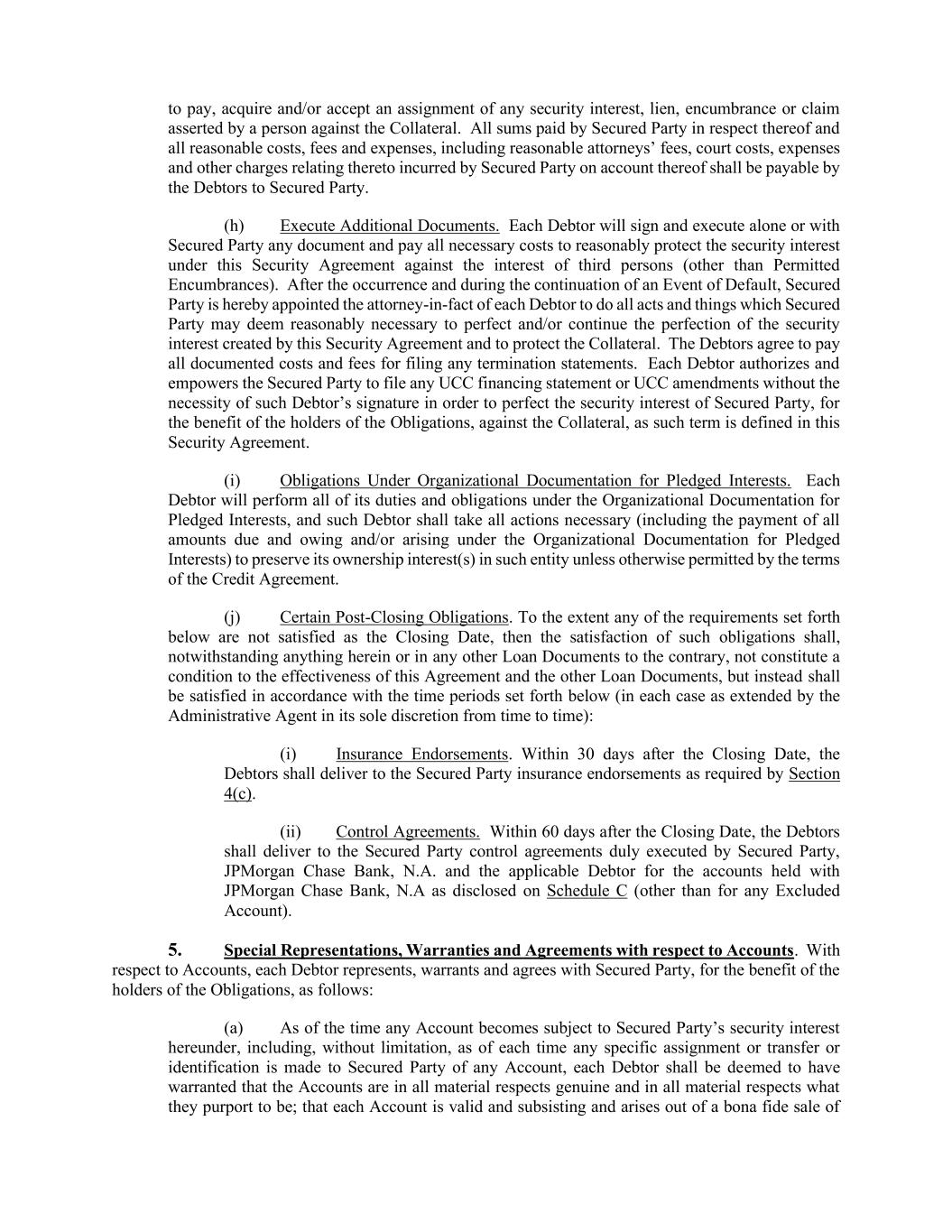 to pay, acquire and/or accept an assignment of any security interest, lien, encumbrance or claim asserted by a person against the Collateral. All sums paid by Secured Party in respect thereof and all reasonable costs, fees and expenses, including reasonable attorneys' fees, court costs, expenses and other charges relating thereto incurred by Secured Party on account thereof shall be payable by the Debtors to Secured Party.

(h) Execute Additional Documents. Each Debtor will sign and execute alone or with Secured Party any document and pay all necessary costs to reasonably protect the security interest under this Security Agreement against the interest of third persons (other than Permitted Encumbrances). After the occurrence and during the continuation of an Event of Default, Secured Party is hereby appointed the attorney-in-fact of each Debtor to do all acts and things which Secured Party may deem reasonably necessary to perfect and/or continue the perfection of the security interest created by this Security Agreement and to protect the Collateral. The Debtors agree to pay all documented costs and fees for filing any termination statements. Each Debtor authorizes and empowers the Secured Party to file any UCC financing statement or UCC amendments without the necessity of such Debtor's signature in order to perfect the security interest of Secured Party, for the benefit of the holders of the Obligations, against the Collateral, as such term is defined in this Security Agreement.

(i) Obligations Under Organizational Documentation for Pledged Interests. Each Debtor will perform all of its duties and obligations under the Organizational Documentation for Pledged Interests, and such Debtor shall take all actions necessary (including the payment of all amounts due and owing and/or arising under the Organizational Documentation for Pledged Interests) to preserve its ownership interest(s) in such entity unless otherwise permitted by the terms of the Credit Agreement.

(j) Certain Post-Closing Obligations. To the extent any of the requirements set forth below are not satisfied as the Closing Date, then the satisfaction of such obligations shall, notwithstanding anything herein or in any other Loan Documents to the contrary, not constitute a condition to the effectiveness of this Agreement and the other Loan Documents, but instead shall be satisfied in accordance with the time periods set forth below (in each case as extended by the Administrative Agent in its sole discretion from time to time):

(i) Insurance Endorsements. Within 30 days after the Closing Date, the Debtors shall deliver to the Secured Party insurance endorsements as required by Section 4(c).

(ii) Control Agreements. Within 60 days after the Closing Date, the Debtors shall deliver to the Secured Party control agreements duly executed by Secured Party, JPMorgan Chase Bank, N.A. and the applicable Debtor for the accounts held with JPMorgan Chase Bank, N.A as disclosed on Schedule C (other than for any Excluded Account).

5. Special Representations, Warranties and Agreements with respect to Accounts. With respect to Accounts, each Debtor represents, warrants and agrees with Secured Party, for the benefit of the holders of the Obligations, as follows:

(a) As of the time any Account becomes subject to Secured Party's security interest hereunder, including, without limitation, as of each time any specific assignment or transfer or identification is made to Secured Party of any Account, each Debtor shall be deemed to have warranted that the Accounts are in all material respects genuine and in all material respects what they purport to be; that each Account is valid and subsisting and arises out of a bona fide sale of